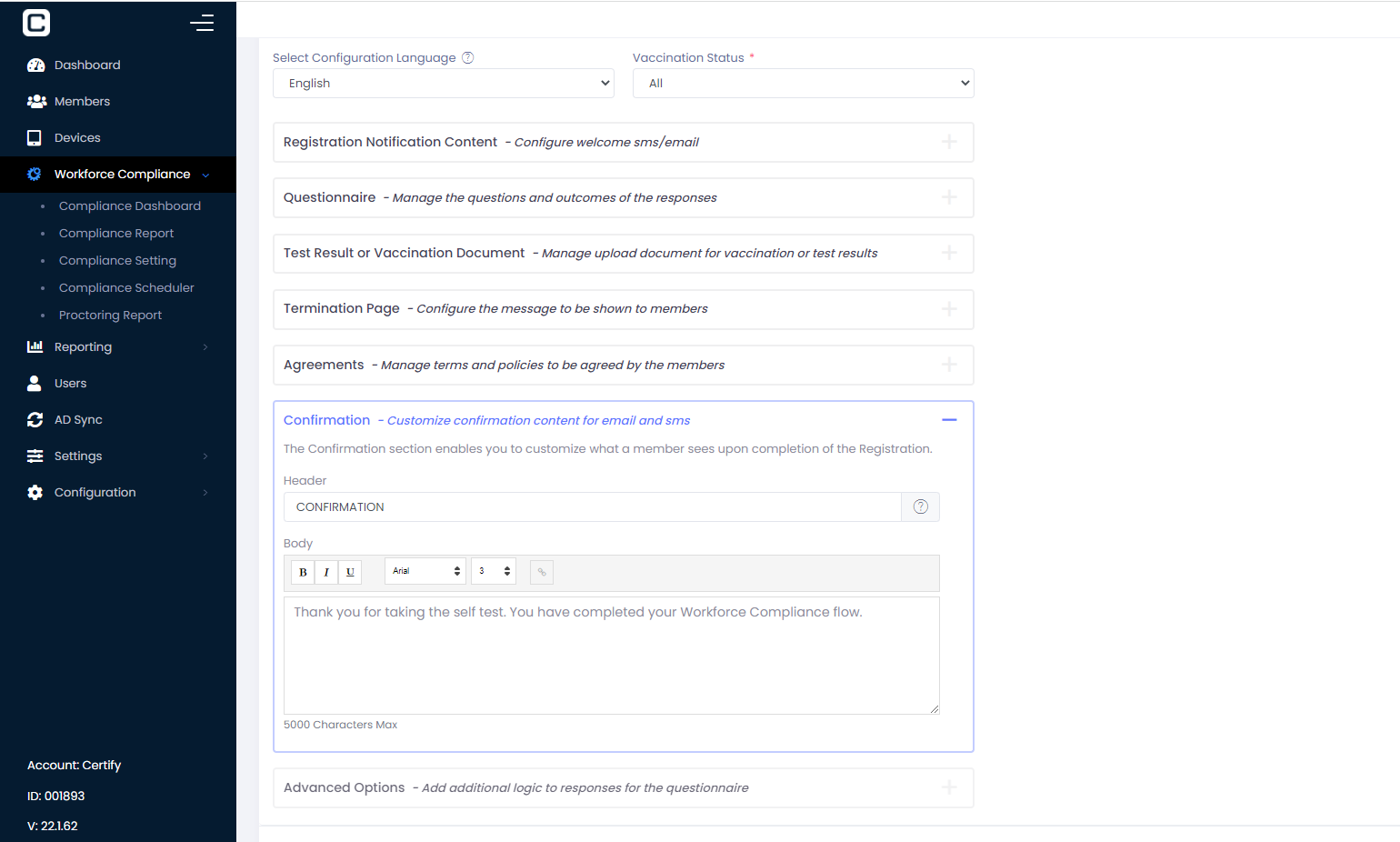 Dashboard
Members
Devices
Workforce Compliance
Compliance Dashboard
Compliance Report
Compliance Setting
Compliance Scheduler
Proctoring Report
Reporting
Users
AD Sync
Settings
Configuration

Account: Certify
ID: 001893
V: 22.1.62

Select Configuration Language
English

Vaccination Status *
All

Registration Notification Content - Configure welcome sms/email

Questionnaire - Manage the questions and outcomes of the responses

Test Result or Vaccination Document - Manage upload document for vaccination or test results

Termination Page - Configure the message to be shown to members

Agreements - Manage terms and policies to be agreed by the members

Confirmation - Customize confirmation content for email and sms

The Confirmation section enables you to customize what a member sees upon completion of the Registration.

Header
CONFIRMATION

Body
B I U Arial 3

Thank you for taking the self test. You have completed your Workforce Compliance flow.

5000 Characters Max

Advanced Options - Add additional logic to responses for the questionnaire